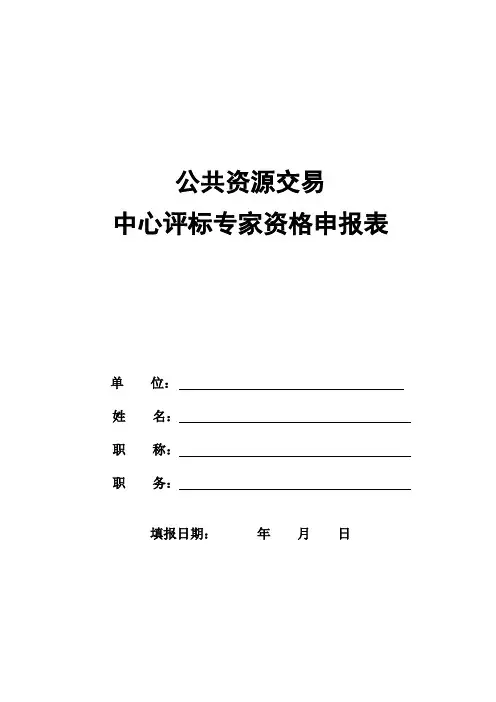 公共资源交易
中心评标专家资格申报表

单　　位：

姓　　名：

职　　称：

职　　务：

填报日期：　　　年　　月　　日